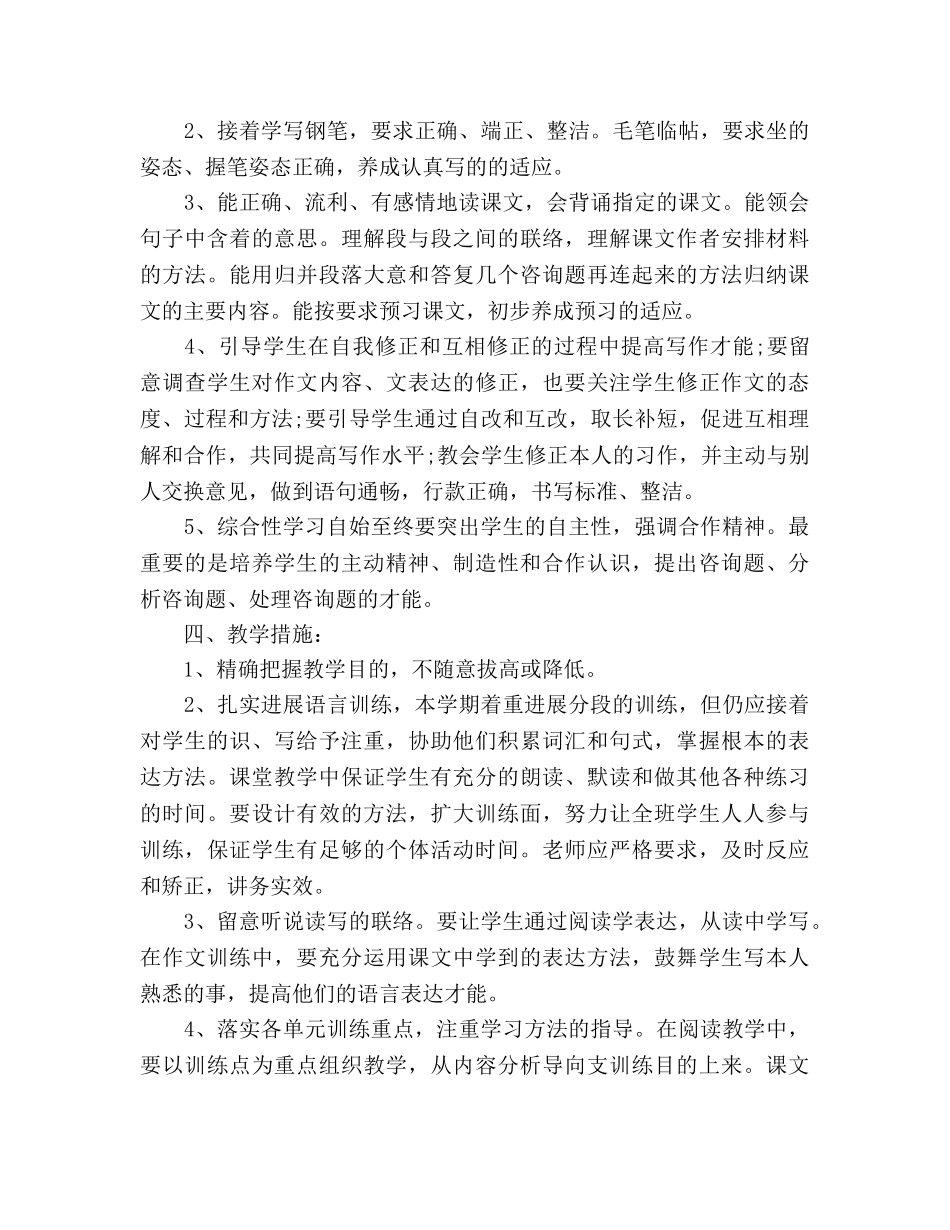 2、接着学写钢笔，要求正确、端正、整洁。毛笔临帖，要求坐的姿态、握笔姿态正确，养成认真写的的适应。

3、能正确、流利、有感情地读课文，会背诵指定的课文。能领会句子中含着的意思。理解段与段之间的联络，理解课文作者安排材料的方法。能用归并段落大意和答复几个咨询题再连起来的方法归纳课文的主要内容。能按要求预习课文，初步养成预习的适应。

4、引导学生在自我修正和互相修正的过程中提高写作才能;要留意调查学生对作文内容、文表达的修正，也要关注学生修正作文的态度、过程和方法;要引导学生通过自改和互改，取长补短，促进互相理解和合作，共同提高写作水平;教会学生修正本人的习作，并主动与别人交换意见，做到语句通畅，行款正确，书写标准、整洁。

5、综合性学习自始至终要突出学生的自主性，强调合作精神。最重要的是培养学生的主动精神、制造性和合作认识，提出咨询题、分析咨询题、处理咨询题的才能。

四、教学措施：

1、精确把握教学目的，不随意拔高或降低。

2、扎实进展语言训练，本学期着重进展分段的训练，但仍应接着对学生的识、写给予注重，协助他们积累词汇和句式，掌握根本的表达方法。课堂教学中保证学生有充分的朗读、默读和做其他各种练习的时间。要设计有效的方法，扩大训练面，努力让全班学生人人参与训练，保证学生有足够的个体活动时间。老师应严格要求，及时反应和矫正，讲务实效。

3、留意听说读写的联络。要让学生通过阅读学表达，从读中学写。在作文训练中，要充分运用课文中学到的表达方法，鼓舞学生写本人熟悉的事，提高他们的语言表达才能。

4、落实各单元训练重点，注重学习方法的指导。在阅读教学中，要以训练点为重点组织教学，从内容分析导向支训练目的上来。课文